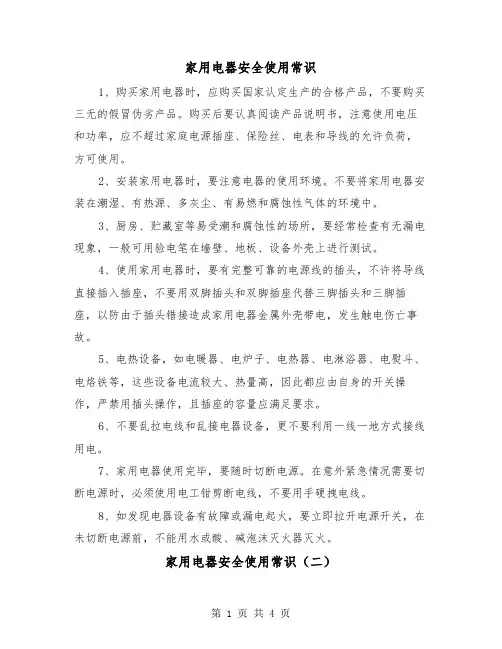 家用电器安全使用常识

1、购买家用电器时，应购买国家认定生产的合格产品，不要购买三无的假冒伪劣产品。购买后要认真阅读产品说明书，注意使用电压和功率，应不超过家庭电源插座、保险丝、电表和导线的允许负荷，方可使用。

2、安装家用电器时，要注意电器的使用环境。不要将家用电器安装在潮湿、有热源、多灰尘、有易燃和腐蚀性气体的环境中。

3、厨房、贮藏室等易受潮和腐蚀性的场所，要经常检查有无漏电现象，一般可用验电笔在墙壁、地板、设备外壳上进行测试。

4、使用家用电器时，要有完整可靠的电源线的插头，不许将导线直接插入插座，不要用双脚插头和双脚插座代替三脚插头和三脚插座，以防由于插头错接造成家用电器金属外壳带电，发生触电伤亡事故。

5、电热设备，如电暖器、电炉子、电热器、电淋浴器、电熨斗、电烙铁等，这些设备电流较大、热量高，因此都应由自身的开关操作，严禁用插头操作，且插座的容量应满足要求。

6、不要乱拉电线和乱接电器设备，更不要利用一线一地方式接线用电。

7、家用电器使用完毕，要随时切断电源。在意外紧急情况需要切断电源时，必须使用电工钳剪断电线，不要用手硬拽电线。

8、如发现电器设备有故障或漏电起火，要立即拉开电源开关，在未切断电源前，不能用水或酸、碱泡沫灭火器灭火。

家用电器安全使用常识（二）

第 1 页 共 4 页